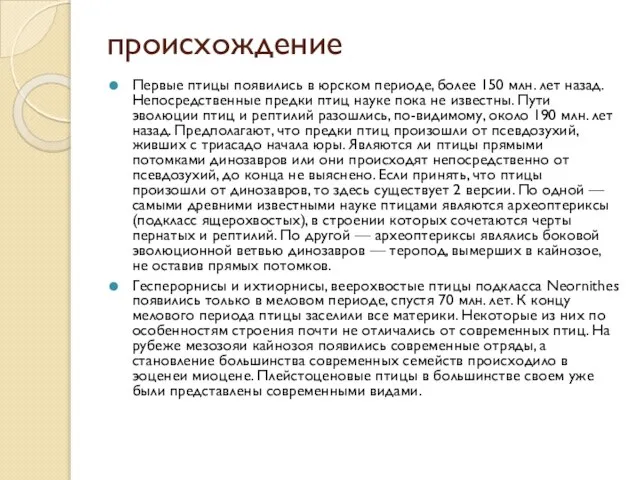 происхождение

Первые птицы появились в юрском периоде, более 150 млн. лет назад. Непосредственные предки птиц науке пока не известны. Пути эволюции птиц и рептилий разошлись, по-видимому, около 190 млн. лет назад. Предполагают, что предки птиц произошли от псевдозухий, живших с триасадо начала юры. Являются ли птицы прямыми потомками динозавров или они происходят непосредственно от псевдозухий, до конца не выяснено. Если принять, что птицы произошли от динозавров, то здесь существует 2 версии. По одной — самыми древними известными науке птицами являются археоптериксы (подкласс ящерохвостых), в строении которых сочетаются черты пернатых и рептилий. По другой — археоптериксы являлись боковой эволюционной ветвью динозавров — теропод, вымерших в кайнозое, не оставив прямых потомков.

Гесперорнисы и ихтиорнисы, веерохвостые птицы подкласса Neornithes появились только в меловом периоде, спустя 70 млн. лет. К концу мелового периода птицы заселили все материки. Некоторые из них по особенностям строения почти не отличались от современных птиц. На рубеже мезозояи кайнозоя появились современные отряды, а становление большинства современных семейств происходило в эоценеи миоцене. Плейстоценовые птицы в большинстве своем уже были представлены современными видами.